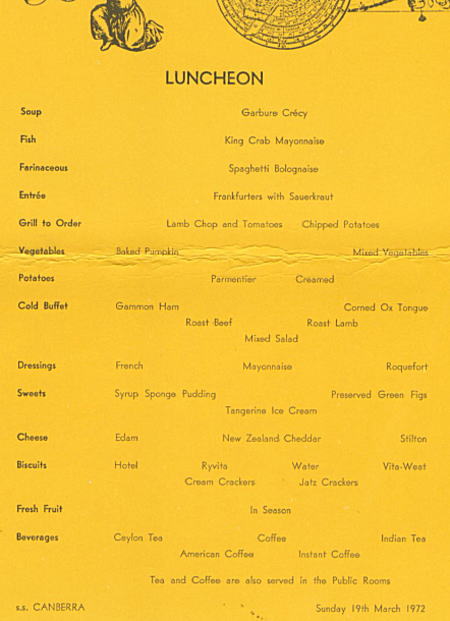 LUNCHEON

Soup
Garbure Crécy

Fish
King Crab Mayonnaise

Farinaceous
Spaghetti Bolognaise

Entrée
Frankfurters with Sauerkraut

Grill to Order
Lamb Chop and Tomatoes Chipped Potatoes

Vegetables
Baked Pumpkin Mixed Vegetables

Potatoes
Parmentier Creamed

Cold Buffet
Gammon Ham Corned Ox Tongue
Roast Beef Roast Lamb
Mixed Salad

Dressings
French Mayonnaise Roquefort

Sweets
Syrup Sponge Pudding Preserved Green Figs
Tangerine Ice Cream

Cheese
Edam New Zealand Cheddar Stilton

Biscuits
Hotel Ryvita Water Vita-Weat
Cream Crackers Jatz Crackers

Fresh Fruit
In Season

Beverages
Ceylon Tea Coffee Indian Tea
American Coffee Instant Coffee

Tea and Coffee are also served in the Public Rooms

s.s. CANBERRA
Sunday 19th March 1972